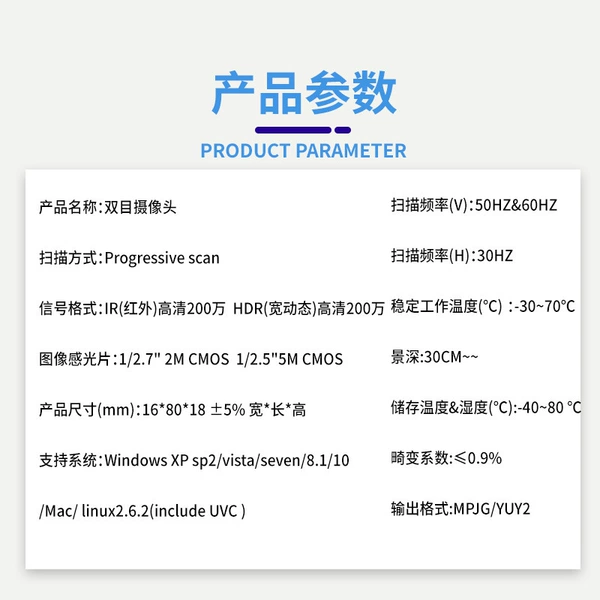 产品参数

PRODUCT PARAMETER

产品名称:双目摄像头

扫描方式:Progressive scan

信号格式:IR(红外)高清200万 HDR(宽动态)高清200万

图像感光片:1/2.7" 2M CMOS 1/2.5"5M CMOS

产品尺寸(mm):16*80*18 ±5% 宽*长*高

支持系统:Windows XP sp2/vista/seven/8.1/10

/Mac/ linux2.6.2(include UVC )

扫描频率(V):50HZ&60HZ

扫描频率(H):30HZ

稳定工作温度(°C) :-30~70°C

景深:30CM~~

储存温度&湿度(°C):-40~80 °C

畸变系数:≤0.9%

输出格式:MPJG/YUY2